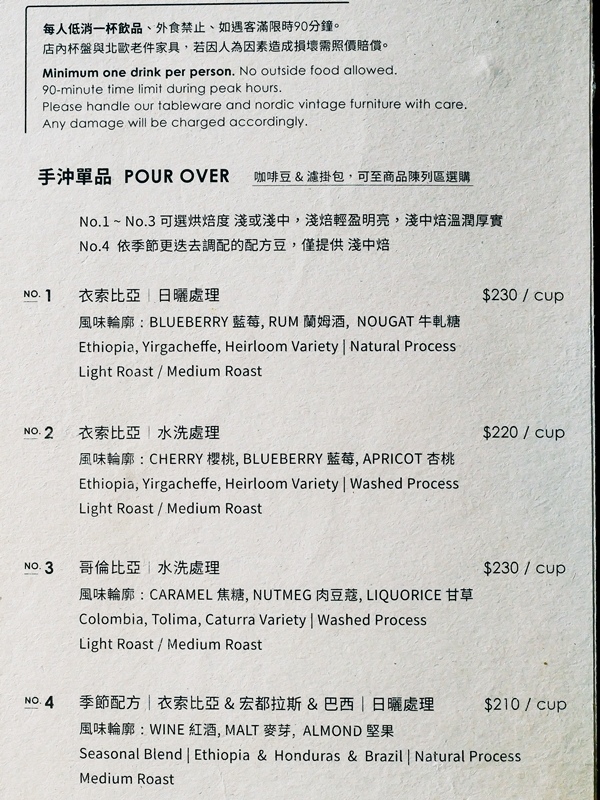 每人低消一杯飲品、外食禁止、如遇客滿限時90分鐘。
店內杯盤與北歐老件家具，若因人為因素造成損壞需照價賠償。

Minimum one drink per person. No outside food allowed.
90-minute time limit during peak hours.
Please handle our tableware and nordic vintage furniture with care.
Any damage will be charged accordingly.

手沖單品 POUR OVER 咖啡豆 & 濾掛包，可至商品陳列區選購

No.1 ~ No.3 可選烘焙度 淺或淺中，淺焙輕盈明亮，淺中焙溫潤厚實
No.4 依季節更迭去調配的配方豆，僅提供 淺中焙

NO. 1 衣索比亞 | 日曬處理 $230 / cup
風味輪廓：BLUEBERRY 藍莓, RUM 蘭姆酒, NOUGAT 牛軋糖
Ethiopia, Yirgacheffe, Heirloom Variety | Natural Process
Light Roast / Medium Roast

NO. 2 衣索比亞 | 水洗處理 $220 / cup
風味輪廓：CHERRY 櫻桃, BLUEBERRY 藍莓, APRICOT 杏桃
Ethiopia, Yirgacheffe, Heirloom Variety | Washed Process
Light Roast / Medium Roast

NO. 3 哥倫比亞 | 水洗處理 $230 / cup
風味輪廓：CARAMEL 焦糖, NUTMEG 肉豆蔻, LIQUORICE 甘草
Colombia, Tolima, Caturra Variety | Washed Process
Light Roast / Medium Roast

NO. 4 季節配方 | 衣索比亞 & 宏都拉斯 & 巴西 | 日曬處理 $210 / cup
風味輪廓：WINE 紅酒, MALT 麥芽, ALMOND 堅果
Seasonal Blend | Ethiopia & Honduras & Brazil | Natural Process
Medium Roast